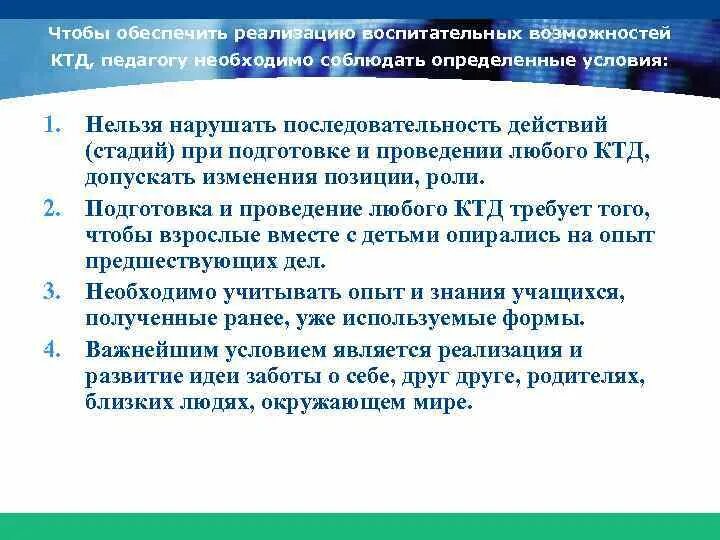 Чтобы обеспечить реализацию воспитательных возможностей КТД, педагогу необходимо соблюдать определенные условия:

1. Нельзя нарушать последовательность действий (стадий) при подготовке и проведении любого КТД, допускать изменения позиции, роли.
2. Подготовка и проведение любого КТД требует того, чтобы взрослые вместе с детьми опирались на опыт предшествующих дел.
3. Необходимо учитывать опыт и знания учащихся, полученные ранее, уже используемые формы.
4. Важнейшим условием является реализация и развитие идеи заботы о себе, друг друге, родителях, близких людях, окружающем мире.